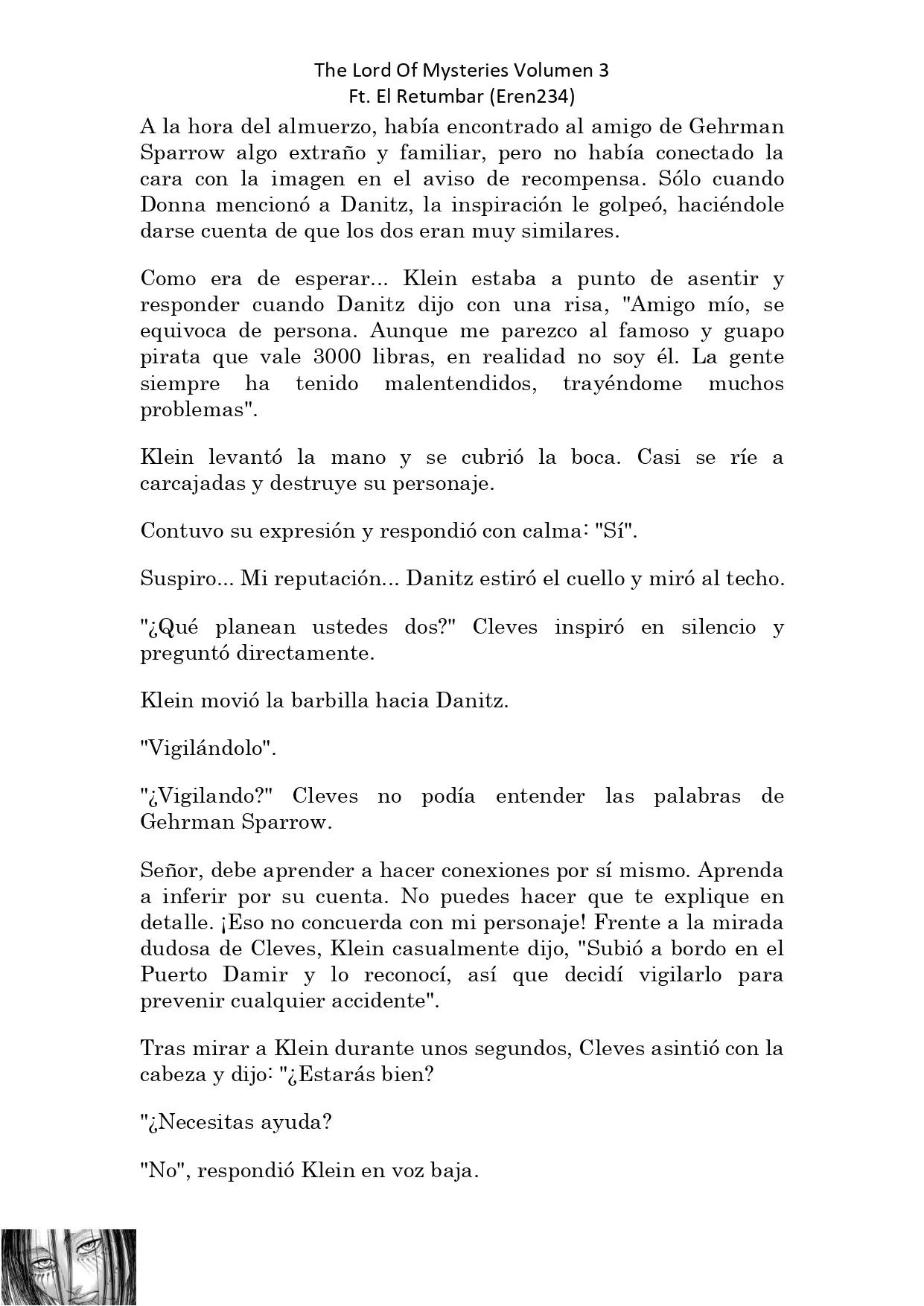 The Lord Of Mysteries Volumen 3
Ft. El Retumbar (Eren234)

A la hora del almuerzo, había encontrado al amigo de Gehrman Sparrow algo extraño y familiar, pero no había conectado la cara con la imagen en el aviso de recompensa. Sólo cuando Donna mencionó a Danitz, la inspiración le golpeó, haciéndole darse cuenta de que los dos eran muy similares.

Como era de esperar... Klein estaba a punto de asentir y responder cuando Danitz dijo con una risa, "Amigo mío, se equivoca de persona. Aunque me parezco al famoso y guapo pirata que vale 3000 libras, en realidad no soy él. La gente siempre ha tenido malentendidos, trayéndome muchos problemas".

Klein levantó la mano y se cubrió la boca. Casi se ríe a carcajadas y destruye su personaje.

Contuvo su expresión y respondió con calma: "Sí".

Suspiro... Mi reputación... Danitz estiró el cuello y miró al techo.

"¿Qué planean ustedes dos?" Cleves inspiró en silencio y preguntó directamente.

Klein movió la barbilla hacia Danitz.

"Vigilándolo".

"¿Vigilando?" Cleves no podía entender las palabras de Gehrman Sparrow.

Señor, debe aprender a hacer conexiones por sí mismo. Aprenda a inferir por su cuenta. No puedes hacer que te explique en detalle. ¡Eso no concuerda con mi personaje! Frente a la mirada dudosa de Cleves, Klein casualmente dijo, "Subió a bordo en el Puerto Damir y lo reconocí, así que decidí vigilarlo para prevenir cualquier accidente".

Tras mirar a Klein durante unos segundos, Cleves asintió con la cabeza y dijo: "¿Estarás bien?

"¿Necesitas ayuda?

"No", respondió Klein en voz baja.